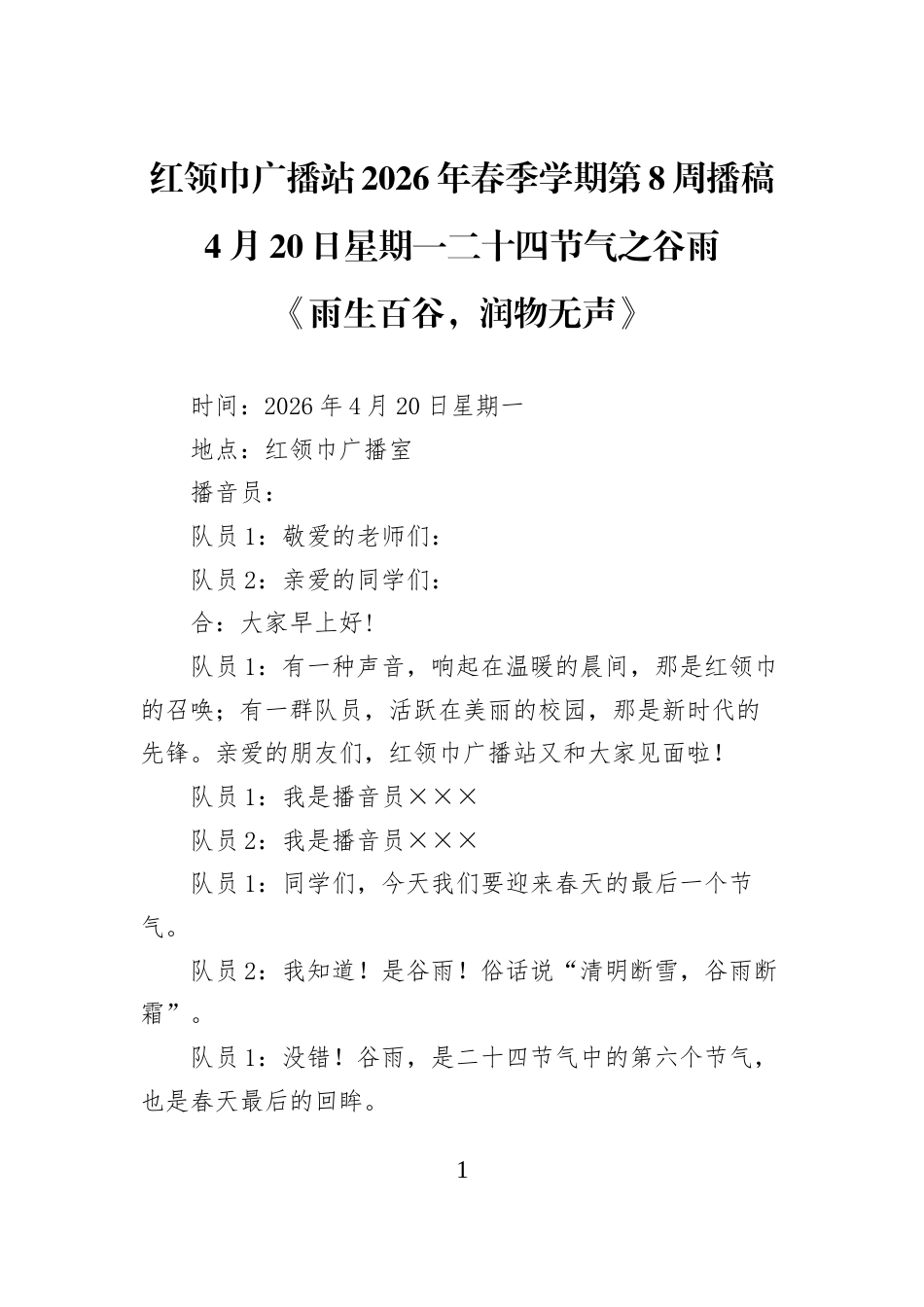 红领巾广播站2026年春季学期第8周播稿

4月20日星期一二十四节气之谷雨

《雨生百谷，润物无声》

时间：2026年4月20日星期一

地点：红领巾广播室

播音员：

队员1：敬爱的老师们：

队员2：亲爱的同学们：

合：大家早上好！

队员1：有一种声音，响起在温暖的晨间，那是红领巾的召唤；有一群队员，活跃在美丽的校园，那是新时代的先锋。亲爱的朋友们，红领巾广播站又和大家见面啦！

队员1：我是播音员×××

队员2：我是播音员×××

队员1：同学们，今天我们要迎来春天的最后一个节气。

队员2：我知道！是谷雨！俗话说“清明断雪，谷雨断霜”。

队员1：没错！谷雨，是二十四节气中的第六个节气，也是春天最后的回眸。

1